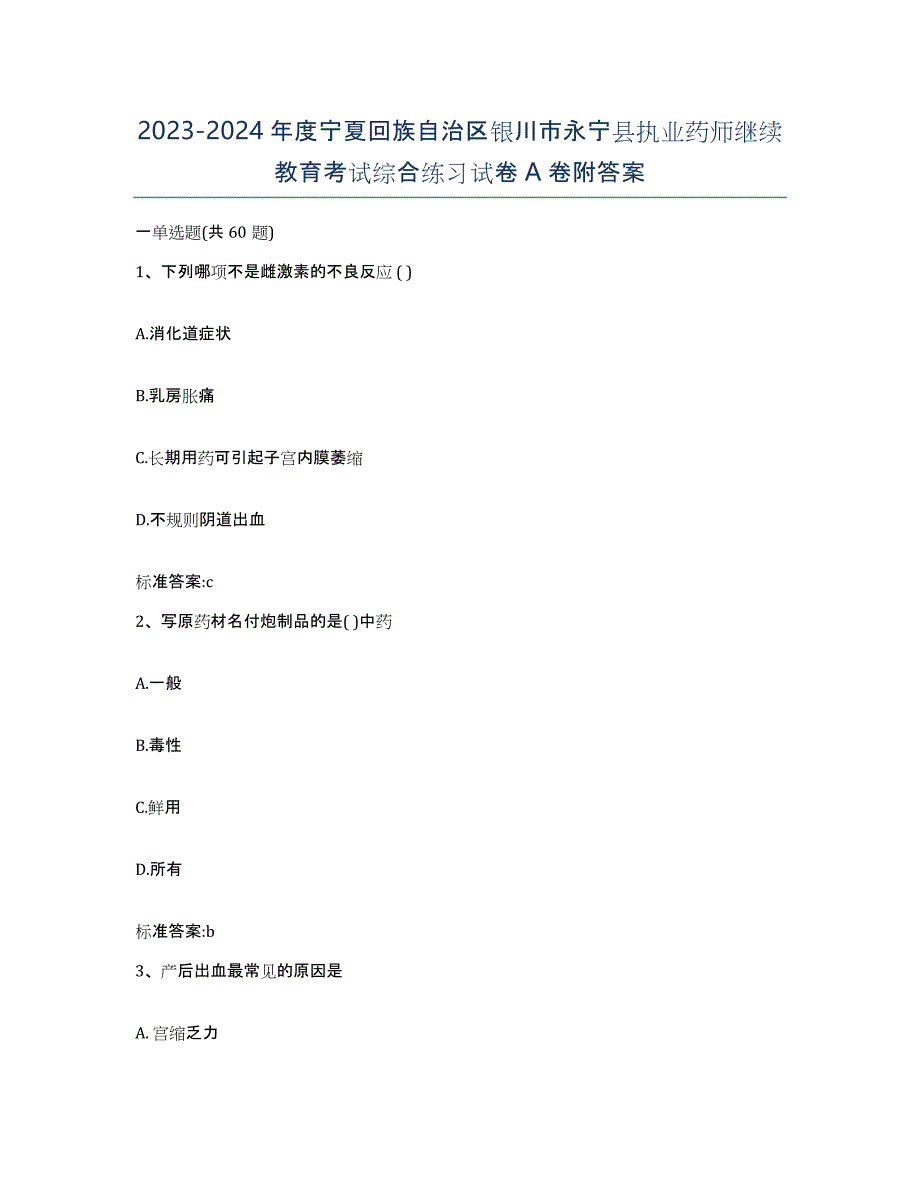 2023-2024 年度宁夏回族自治区银川市永宁县执业药师继续教育考试综合练习试卷 A 卷附答案

一单选题(共 60 题)

1、下列哪项不是雌激素的不良反应 ( )

A.消化道症状

B.乳房胀痛

C.长期用药可引起子宫内膜萎缩

D.不规则阴道出血

标准答案:c

2、写原药材名付炮制品的是( )中药

A.一般

B.毒性

C.鲜用

D.所有

标准答案:b

3、产后出血最常见的原因是

A. 宫缩乏力